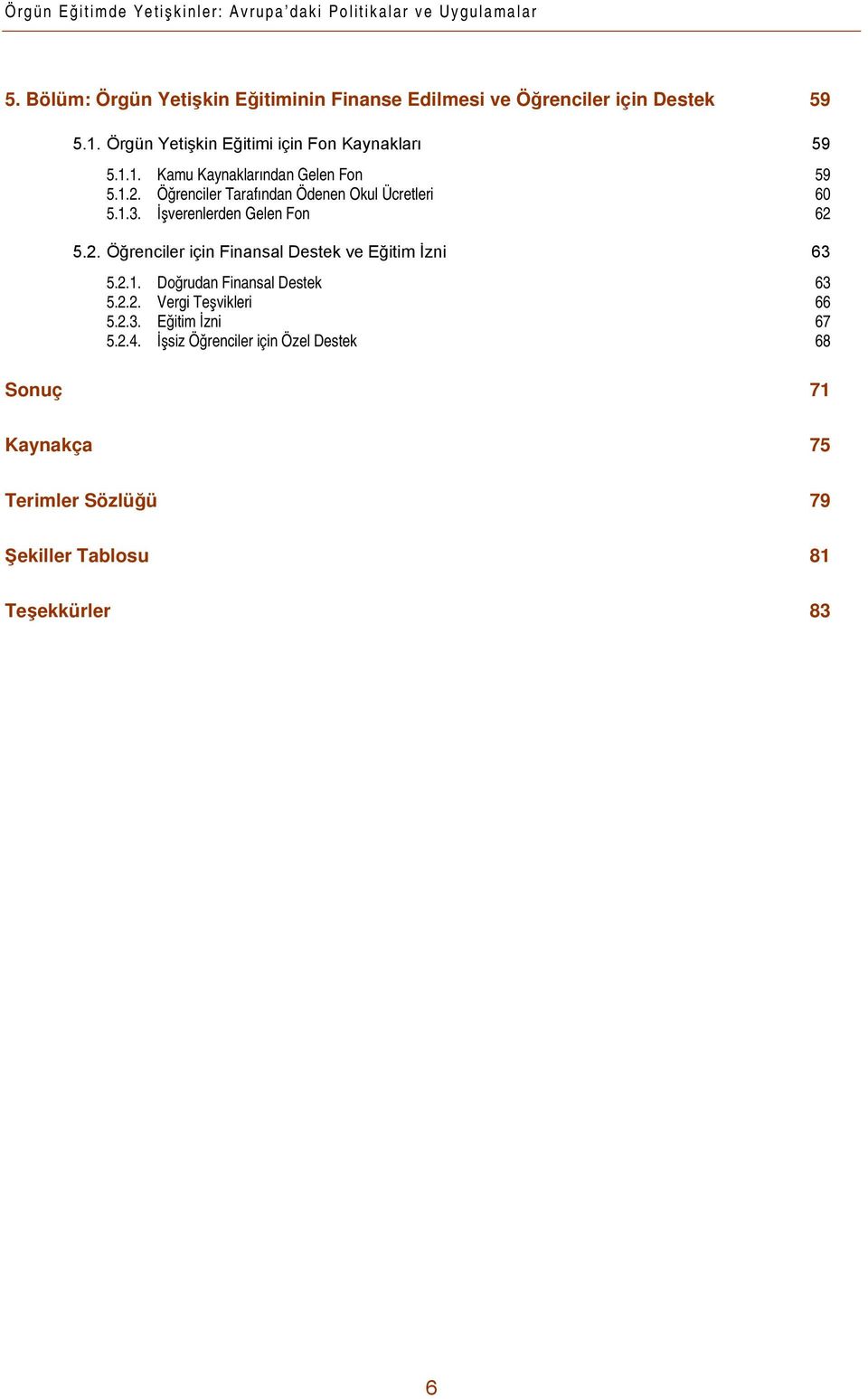 Örgün Eğitimde Yetişkinler: Avrupa'daki Politikalar ve Uygulamalar

5. Bölüm: Örgün Yetişkin Eğitiminin Finanse Edilmesi ve Öğrenciler için Destek 59

5.1. Örgün Yetişkin Eğitimi için Fon Kaynakları 59

5.1.1. Kamu Kaynaklarından Gelen Fon 59
5.1.2. Öğrenciler Tarafından Ödenen Okul Ücretleri 60
5.1.3. İşverenlerden Gelen Fon 62

5.2. Öğrenciler için Finansal Destek ve Eğitim İzni 63

5.2.1. Doğrudan Finansal Destek 63
5.2.2. Vergi Teşvikleri 66
5.2.3. Eğitim İzni 67
5.2.4. İşsiz Öğrenciler için Özel Destek 68

Sonuç 71

Kaynakça 75

Terimler Sözlüğü 79

Şekiller Tablosu 81

Teşekkürler 83

6